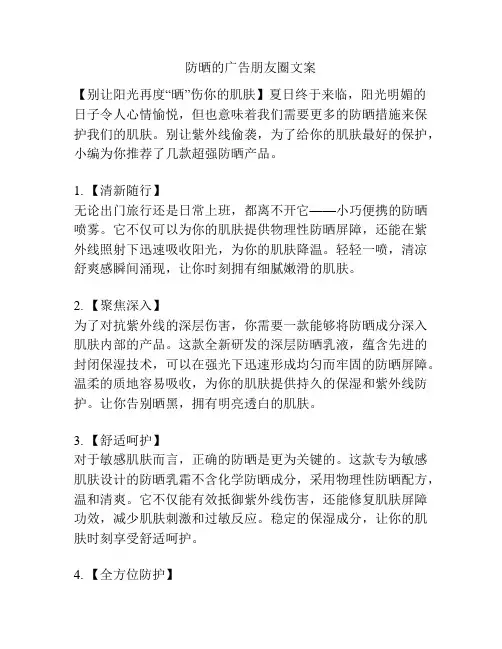 防晒的广告朋友圈文案

【别让阳光再度“晒”伤你的肌肤】夏日终于来临，阳光明媚的日子令人心情愉悦，但也意味着我们需要更多的防晒措施来保护我们的肌肤。别让紫外线偷袭，为了给你的肌肤最好的保护，小编为你推荐了几款超强防晒产品。

1.【清新随行】
无论出门旅行还是日常上班，都离不开它——小巧便携的防晒喷雾。它不仅可以为你的肌肤提供物理性防晒屏障，还能在紫外线照射下迅速吸收阳光，为你的肌肤降温。轻轻一喷，清凉舒爽感瞬间涌现，让你时刻拥有细腻嫩滑的肌肤。

2.【聚焦深入】
为了对抗紫外线的深层伤害，你需要一款能够将防晒成分深入肌肤内部的产品。这款全新研发的深层防晒乳液，蕴含先进的封闭保湿技术，可以在强光下迅速形成均匀而牢固的防晒屏障。温柔的质地容易吸收，为你的肌肤提供持久的保湿和紫外线防护。让你告别晒黑，拥有明亮透白的肌肤。

3.【舒适呵护】
对于敏感肌肤而言，正确的防晒是更为关键的。这款专为敏感肌肤设计的防晒乳霜不含化学防晒成分，采用物理性防晒配方，温和清爽。它不仅能有效抵御紫外线伤害，还能修复肌肤屏障功效，减少肌肤刺激和过敏反应。稳定的保湿成分，让你的肌肤时刻享受舒适呵护。

4.【全方位防护】